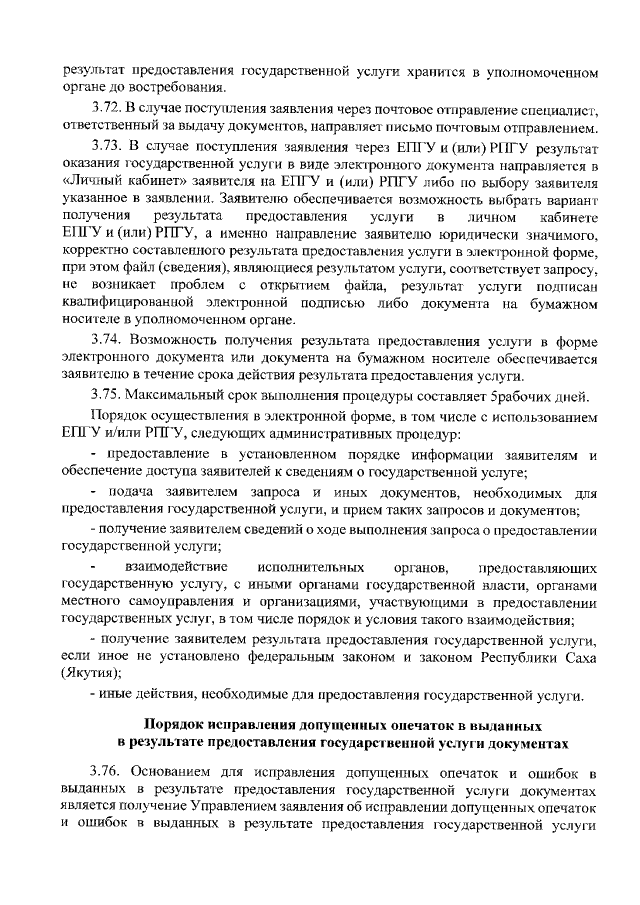 результат предоставления государственной услуги хранится в уполномоченном органе до востребования.

3.72. В случае поступления заявления через почтовое отправление специалист, ответственный за выдачу документов, направляет письмо почтовым отправлением.

3.73. В случае поступления заявления через ЕПГУ и (или) РПГУ результат оказания государственной услуги в виде электронного документа направляется в «Личный кабинет» заявителя на ЕПГУ и (или) РПГУ либо по выбору заявителя указанное в заявлении. Заявителю обеспечивается возможность выбрать вариант получения результата предоставления услуги в личном кабинете ЕПГУ и (или) РПГУ, а именно направление заявителю юридически значимого, корректно составленного результата предоставления услуги в электронной форме, при этом файл (сведения), являющиеся результатом услуги, соответствует запросу, не возникает проблем с открытием файла, результат услуги подписан квалифицированной электронной подписью либо документа на бумажном носителе в уполномоченном органе.

3.74. Возможность получения результата предоставления услуги в форме электронного документа или документа на бумажном носителе обеспечивается заявителю в течение срока действия результата предоставления услуги.

3.75. Максимальный срок выполнения процедуры составляет 5рабочих дней.

Порядок осуществления в электронной форме, в том числе с использованием ЕПГУ и/или РПГУ, следующих административных процедур:

- предоставление в установленном порядке информации заявителям и обеспечение доступа заявителей к сведениям о государственной услуге;

- подача заявителем запроса и иных документов, необходимых для предоставления государственной услуги, и прием таких запросов и документов;

- получение заявителем сведений о ходе выполнения запроса о предоставлении государственной услуги;

- взаимодействие исполнительных органов, предоставляющих государственную услугу, с иными органами государственной власти, органами местного самоуправления и организациями, участвующими в предоставлении государственных услуг, в том числе порядок и условия такого взаимодействия;

- получение заявителем результата предоставления государственной услуги, если иное не установлено федеральным законом и законом Республики Саха (Якутия);

- иные действия, необходимые для предоставления государственной услуги.

Порядок исправления допущенных опечаток в выданных
в результате предоставления государственной услуги документах

3.76. Основанием для исправления допущенных опечаток и ошибок в выданных в результате предоставления государственной услуги документах является получение Управлением заявления об исправлении допущенных опечаток и ошибок в выданных в результате предоставления государственной услуги